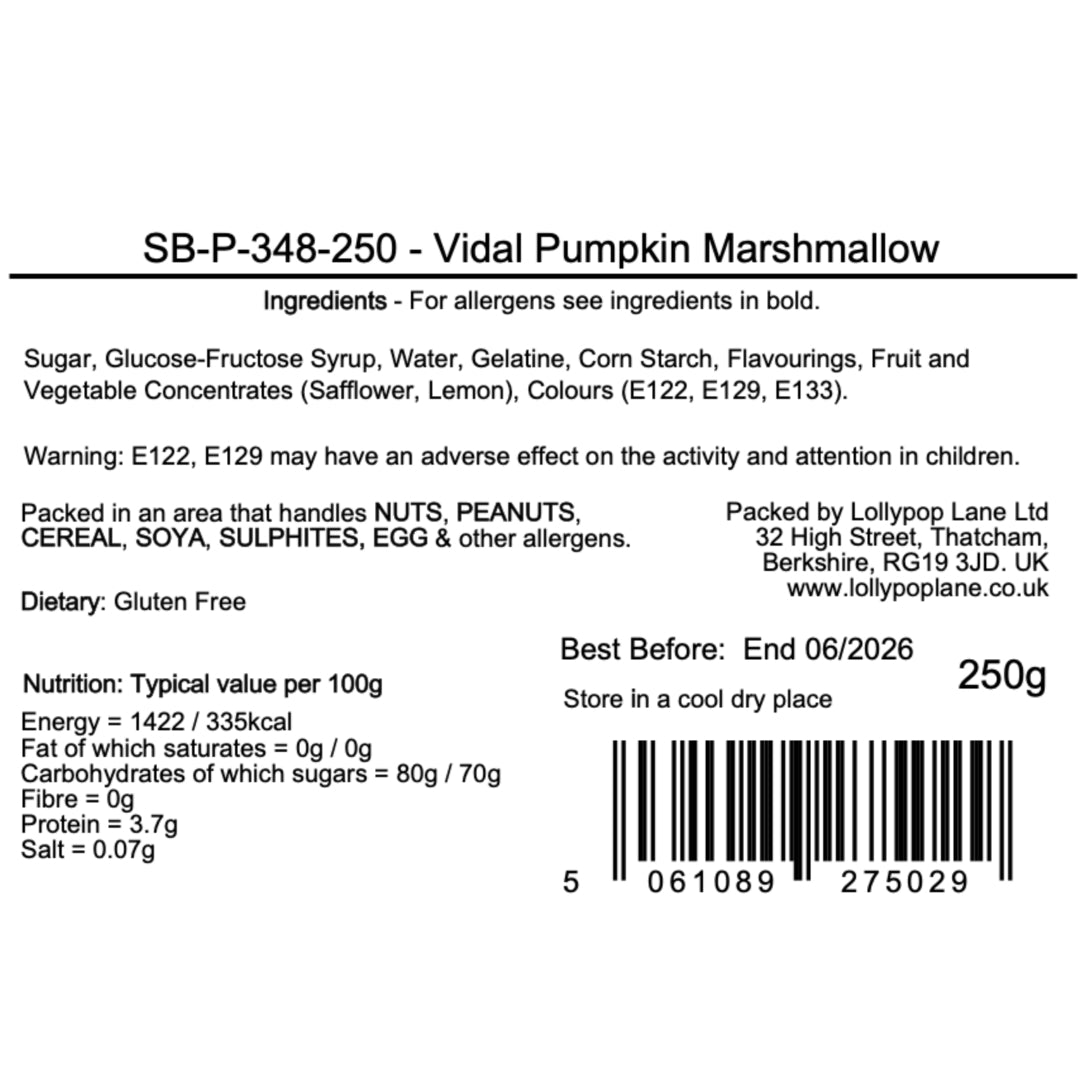 SB-P-348-250 - Vidal Pumpkin Marshmallow

Ingredients - For allergens see ingredients in bold.

Sugar, Glucose-Fructose Syrup, Water, Gelatine, Corn Starch, Flavourings, Fruit and Vegetable Concentrates (Safflower, Lemon), Colours (E122, E129, E133).

Warning: E122, E129 may have an adverse effect on the activity and attention in children.

Packed in an area that handles NUTS, PEANUTS, CEREAL, SOYA, SULPHITES, EGG & other allergens.

Dietary: Gluten Free

Nutrition: Typical value per 100g
Energy = 1422 / 335kcal
Fat of which saturates = 0g / 0g
Carbohydrates of which sugars = 80g / 70g
Fibre = 0g
Protein = 3.7g
Salt = 0.07g

Packed by Lollypop Lane Ltd
32 High Street, Thatcham,
Berkshire, RG19 3JD. UK
www.lollypoplane.co.uk

Best Before: End 06/2026

250g

Store in a cool dry place

5 061089 275029